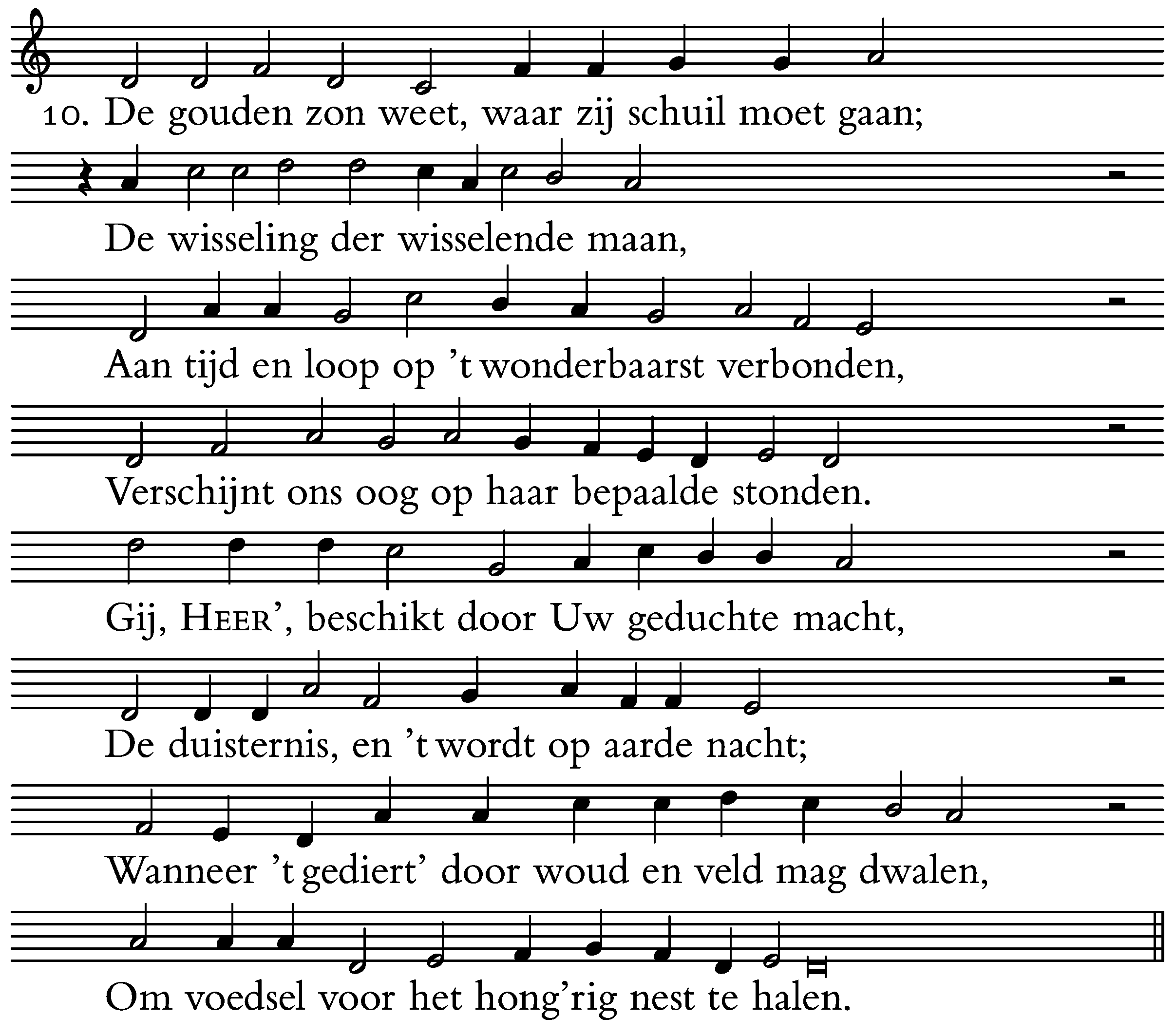 10. De gouden zon weet, waar zij schuil moet gaan;

De wisseling der wisselende maan,

Aan tijd en loop op 't wonderbaarst verbonden,

Verschijnt ons oog op haar bepaalde stonden.

Gij, HEER', beschikt door Uw geduchte macht,

De duisternis, en 't wordt op aarde nacht;

Wanneer 't gediert' door woud en veld mag dwalen,

Om voedsel voor het hong'rig nest te halen.